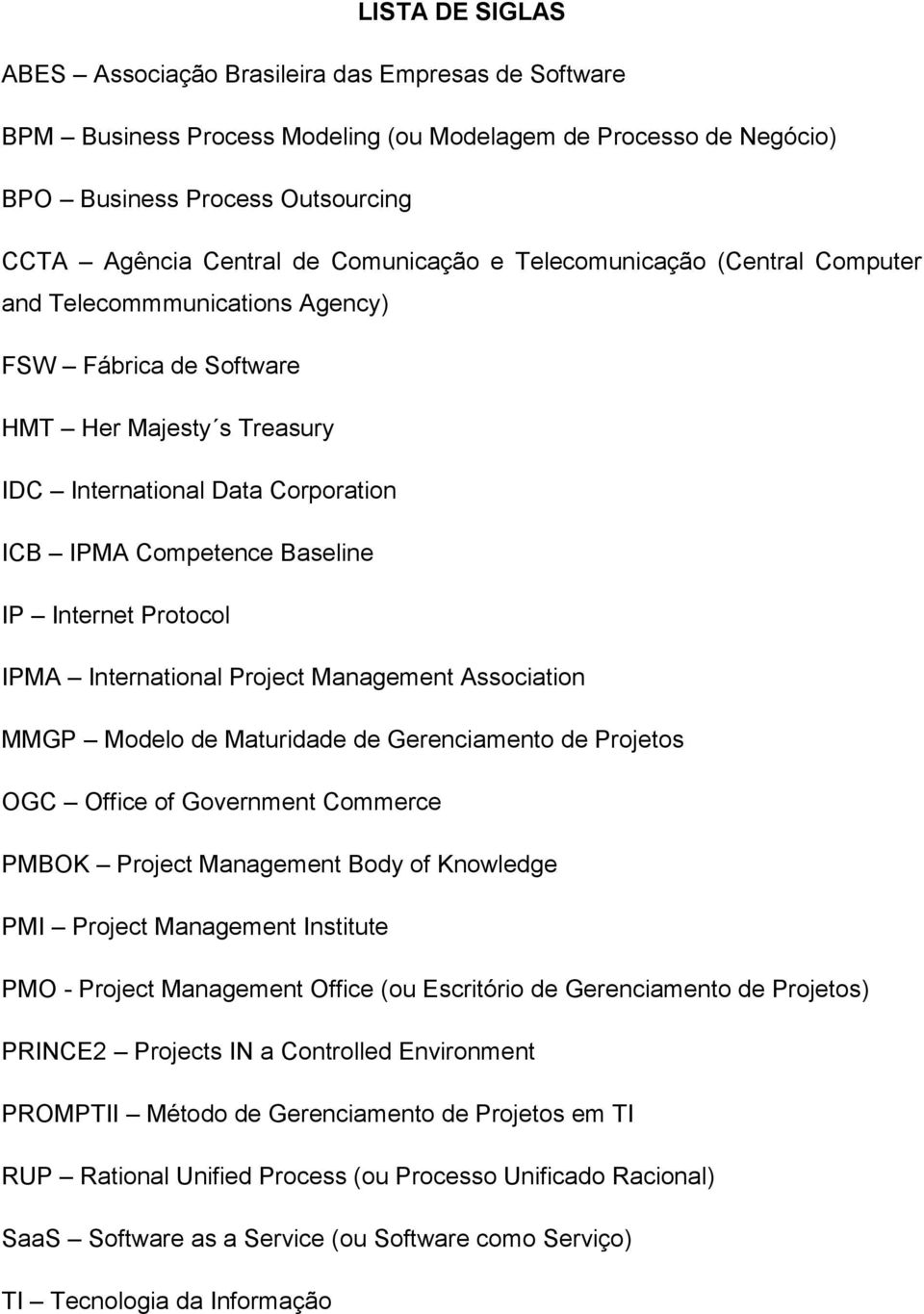 LISTA DE SIGLAS

ABES – Associação Brasileira das Empresas de Software

BPM – Business Process Modeling (ou Modelagem de Processo de Negócio)

BPO – Business Process Outsourcing

CCTA – Agência Central de Comunicação e Telecomunicação (Central Computer and Telecommmunications Agency)

FSW – Fábrica de Software

HMT – Her Majesty´s Treasury

IDC – International Data Corporation

ICB – IPMA Competence Baseline

IP – Internet Protocol

IPMA – International Project Management Association

MMGP – Modelo de Maturidade de Gerenciamento de Projetos

OGC – Office of Government Commerce

PMBOK – Project Management Body of Knowledge

PMI – Project Management Institute

PMO - Project Management Office (ou Escritório de Gerenciamento de Projetos)

PRINCE2 – Projects IN a Controlled Environment

PROMPTII – Método de Gerenciamento de Projetos em TI

RUP – Rational Unified Process (ou Processo Unificado Racional)

SaaS – Software as a Service (ou Software como Serviço)

TI – Tecnologia da Informação